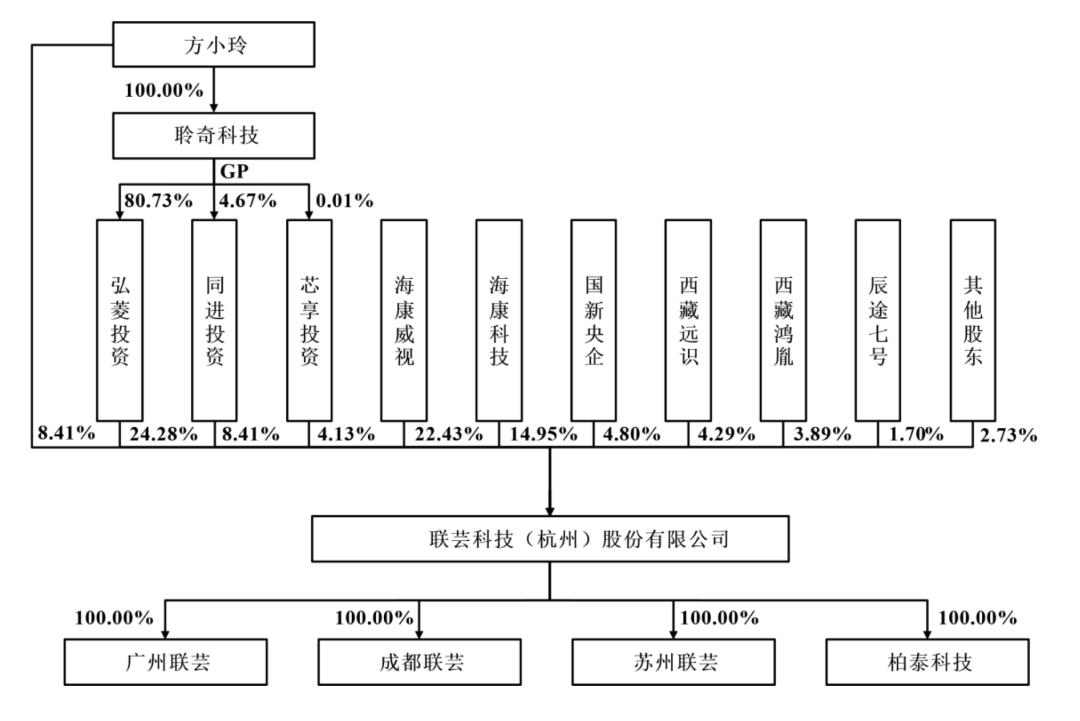 方小玲

100.00%

聆奇科技

GP

80.73%

4.67%

0.01%

弘菱投资

同进投资

芯享投资

海康威视

海康科技

国新央企

西藏远识

西藏鸿胤

辰途七号

其他股东

8.41%

24.28%

8.41%

4.13%

22.43%

14.95%

4.80%

4.29%

3.89%

1.70%

2.73%

联芸科技（杭州）股份有限公司

100.00%

100.00%

100.00%

100.00%

广州联芸

成都联芸

苏州联芸

柏泰科技